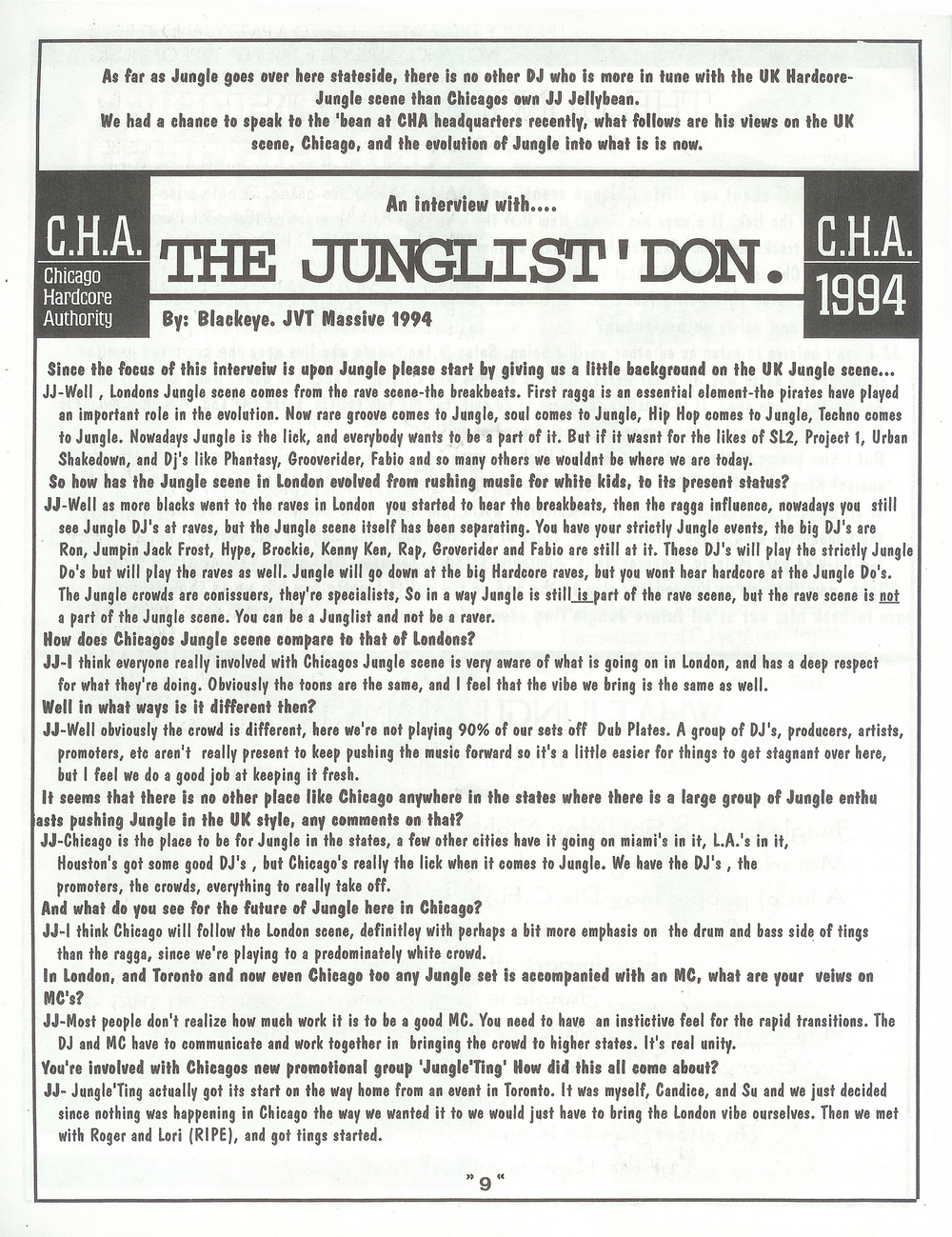 As far as Jungle goes over here stateside, there is no other DJ who is more in tune with the UK Hardcore-Jungle scene than Chicagos own JJ Jellybean.
We had a chance to speak to the 'bean at CHA headquarters recently, what follows are his views on the UK scene, Chicago, and the evolution of Jungle into what is is now.

C.H.A.
Chicago Hardcore Authority

An interview with....

THE JUNGLIST'DON.

By: Blackeye. JVT Massive 1994

C.H.A.
1994

Since the focus of this interveiw is upon Jungle please start by giving us a little background on the UK Jungle scene...
JJ-Well , Londons Jungle scene comes from the rave scene-the breakbeats. First ragga is an essential element-the pirates have played an important role in the evolution. Now rare groove comes to Jungle, soul comes to Jungle, Hip Hop comes to Jungle, Techno comes to Jungle. Nowadays Jungle is the lick, and everybody wants to be a part of it. But if it wasnt for the likes of SL2, Project 1, Urban Shakedown, and Dj's like Phantasy, Grooverider, Fabio and so many others we wouldnt be where we are today.
So how has the Jungle scene in London evolved from rushing music for white kids, to its present status?
JJ-Well as more blacks went to the raves in London you started to hear the breakbeats, then the ragga influence, nowadays you still see Jungle DJ's at raves, but the Jungle scene itself has been separating. You have your strictly Jungle events, the big DJ's are Ron, Jumpin Jack Frost, Hype, Brockie, Kenny Ken, Rap, Groverider and Fabio are still at it. These DJ's will play the strictly Jungle Do's but will play the raves as well. Jungle will go down at the big Hardcore raves, but you wont hear hardcore at the Jungle Do's. The Jungle crowds are conissuers, they're specialists, So in a way Jungle is still is part of the rave scene, but the rave scene is not a part of the Jungle scene. You can be a Junglist and not be a raver.
How does Chicagos Jungle scene compare to that of Londons?
JJ-I think everyone really involved with Chicagos Jungle scene is very aware of what is going on in London, and has a deep respect for what they're doing. Obviously the toons are the same, and I feel that the vibe we bring is the same as well.
Well in what ways is it different then?
JJ-Well obviously the crowd is different, here we're not playing 90% of our sets off Dub Plates. A group of DJ's, producers, artists, promoters, etc aren't really present to keep pushing the music forward so it's a little easier for things to get stagnant over here, but I feel we do a good job at keeping it fresh.
It seems that there is no other place like Chicago anywhere in the states where there is a large group of Jungle enthu asts pushing Jungle in the UK style, any comments on that?
JJ-Chicago is the place to be for Jungle in the states, a few other cities have it going on miami's in it, L.A.'s in it, Houston's got some good DJ's , but Chicago's really the lick when it comes to Jungle. We have the DJ's , the promoters, the crowds, everything to really take off.
And what do you see for the future of Jungle here in Chicago?
JJ-I think Chicago will follow the London scene, definitley with perhaps a bit more emphasis on the drum and bass side of tings than the ragga, since we're playing to a predominately white crowd.
In London, and Toronto and now even Chicago too any Jungle set is accompanied with an MC, what are your veiws on MC's?
JJ-Most people don't realize how much work it is to be a good MC. You need to have an instictive feel for the rapid transitions. The DJ and MC have to communicate and work together in bringing the crowd to higher states. It's real unity.
You're involved with Chicagos new promotional group 'Jungle'Ting' How did this all come about?
JJ- Jungle'Ting actually got its start on the way home from an event in Toronto. It was myself, Candice, and Su and we just decided since nothing was happening in Chicago the way we wanted it to we would just have to bring the London vibe ourselves. Then we met with Roger and Lori (RIPE), and got tings started.

"9"